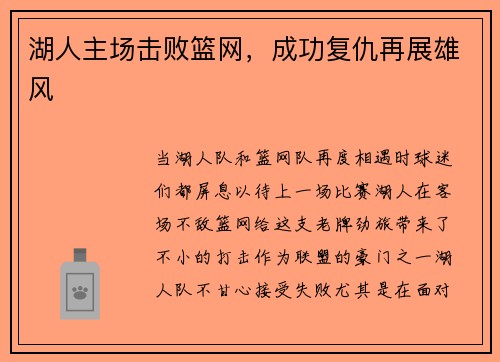 湖人主场击败篮网，成功复仇再展雄风

当湖人队和篮网队再度相遇时球迷们都屏息以待上一场比赛湖人在客场不敌篮网给这支老牌劲旅带来了不小的打击作为联盟的豪门之一湖人队不甘心接受失败尤其是在面对